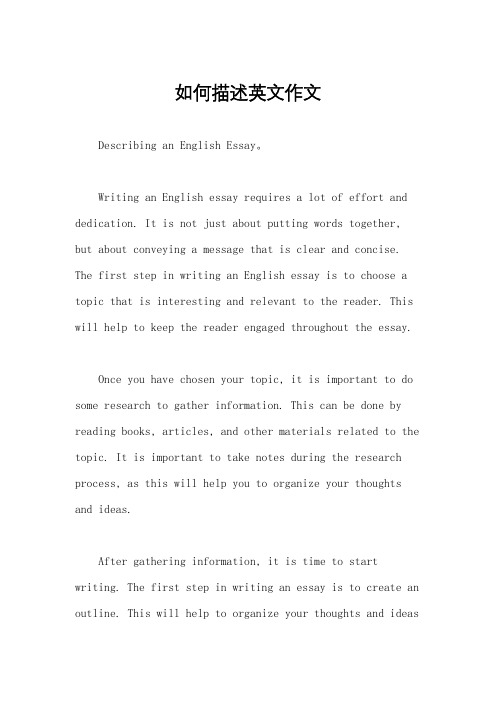 如何描述英文作文

Describing an English Essay。

Writing an English essay requires a lot of effort and dedication. It is not just about putting words together, but about conveying a message that is clear and concise. The first step in writing an English essay is to choose a topic that is interesting and relevant to the reader. This will help to keep the reader engaged throughout the essay.

Once you have chosen your topic, it is important to do some research to gather information. This can be done by reading books, articles, and other materials related to the topic. It is important to take notes during the research process, as this will help you to organize your thoughts and ideas.

After gathering information, it is time to start writing. The first step in writing an essay is to create an outline. This will help to organize your thoughts and ideas